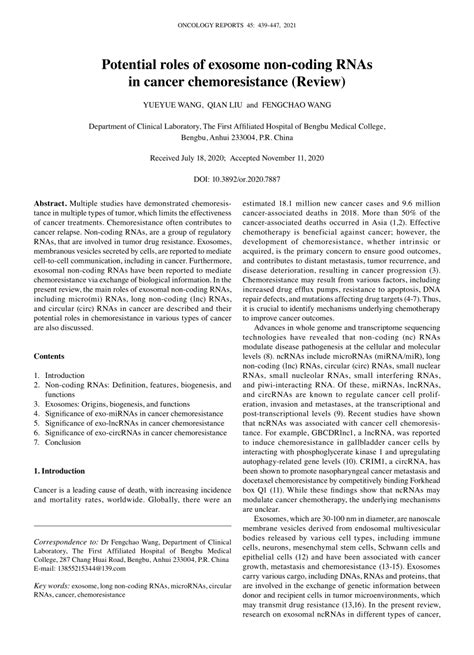 ONCOLOGY REPORTS 45: 439-447, 2021

Potential roles of exosome non-coding RNAs in cancer chemoresistance (Review)

YUEYUE WANG, QIAN LIU and FENGCHAO WANG

Department of Clinical Laboratory, The First Affiliated Hospital of Bengbu Medical College, Bengbu, Anhui 233004, P.R. China

Received July 18, 2020; Accepted November 11, 2020

DOI: 10.3892/or.2020.7887

Abstract. Multiple studies have demonstrated chemoresistance in multiple types of tumor, which limits the effectiveness of cancer treatments. Chemoresistance often contributes to cancer relapse. Non-coding RNAs, are a group of regulatory RNAs, that are involved in tumor drug resistance. Exosomes, membranous vesicles secreted by cells, are reported to mediate cell-to-cell communication, including in cancer. Furthermore, exosomal non-coding RNAs have been reported to mediate chemoresistance via exchange of biological information. In the present review, the main roles of exosomal non-coding RNAs, including micro(mi) RNAs, long non-coding (lnc) RNAs, and circular (circ) RNAs in cancer are described and their potential roles in chemoresistance in various types of cancer are also discussed.

Contents

1. Introduction
2. Non-coding RNAs: Definition, features, biogenesis, and functions
3. Exosomes: Origins, biogenesis, and functions
4. Significance of exo-miRNAs in cancer chemoresistance
5. Significance of exo-lncRNAs in cancer chemoresistance
6. Significance of exo-circRNAs in cancer chemoresistance
7. Conclusion

1. Introduction

Cancer is a leading cause of death, with increasing incidence and mortality rates, worldwide. Globally, there were an

Correspondence to: Dr Fengchao Wang, Department of Clinical Laboratory, The First Affiliated Hospital of Bengbu Medical College, 287 Chang Huai Road, Bengbu, Anhui 233004, P.R. China
E-mail: 13855215344@139.com

Key words: exosome, long non-coding RNAs, microRNAs, circular RNAs, cancer, chemoresistance

estimated 18.1 million new cancer cases and 9.6 million cancer-associated deaths in 2018. More than 50% of the cancer-associated deaths occurred in Asia (1,2). Effective chemotherapy is beneficial against cancer; however, the development of chemoresistance, whether intrinsic or acquired, is the primary concern to ensure good outcomes, and contributes to distant metastasis, tumor recurrence, and disease deterioration, resulting in cancer progression (3). Chemoresistance may result from various factors, including increased drug efflux pumps, resistance to apoptosis, DNA repair defects, and mutations affecting drug targets (4-7). Thus, it is crucial to identify mechanisms underlying chemotherapy to improve cancer outcomes.

Advances in whole genome and transcriptome sequencing technologies have revealed that non-coding (nc) RNAs modulate disease pathogenesis at the cellular and molecular levels (8). ncRNAs include microRNAs (miRNA/miR), long non-coding (lnc) RNAs, circular (circ) RNAs, small nuclear RNAs, small nucleolar RNAs, small interfering RNAs, and piwi-interacting RNA. Of these, miRNAs, lncRNAs, and circRNAs are known to regulate cancer cell proliferation, invasion and metastases, at the transcriptional and post-transcriptional levels (9). Recent studies have shown that ncRNAs was associated with cancer cell chemoresistance. For example, GBCDRlnc1, a lncRNA, was reported to induce chemoresistance in gallbladder cancer cells by interacting with phosphoglycerate kinase 1 and upregulating autophagy-related gene levels (10). CRIM1, a circRNA, has been shown to promote nasopharyngeal cancer metastasis and docetaxel chemoresistance by competitively binding Forkhead box Q1 (11). While these findings show that ncRNAs may modulate cancer chemotherapy, the underlying mechanisms are unclear.

Exosomes, which are 30-100 nm in diameter, are nanoscale membrane vesicles derived from endosomal multivesicular bodies released by various cell types, including immune cells, neurons, mesenchymal stem cells, Schwann cells and epithelial cells (12) and have been associated with cancer growth, metastasis and chemoresistance (13-15). Exosomes carry various cargo, including DNAs, RNAs and proteins, that are involved in the exchange of genetic information between donor and recipient cells in tumor microenvironments, which may transmit drug resistance (13,16). In the present review, research on exosomal ncRNAs in different types of cancer,